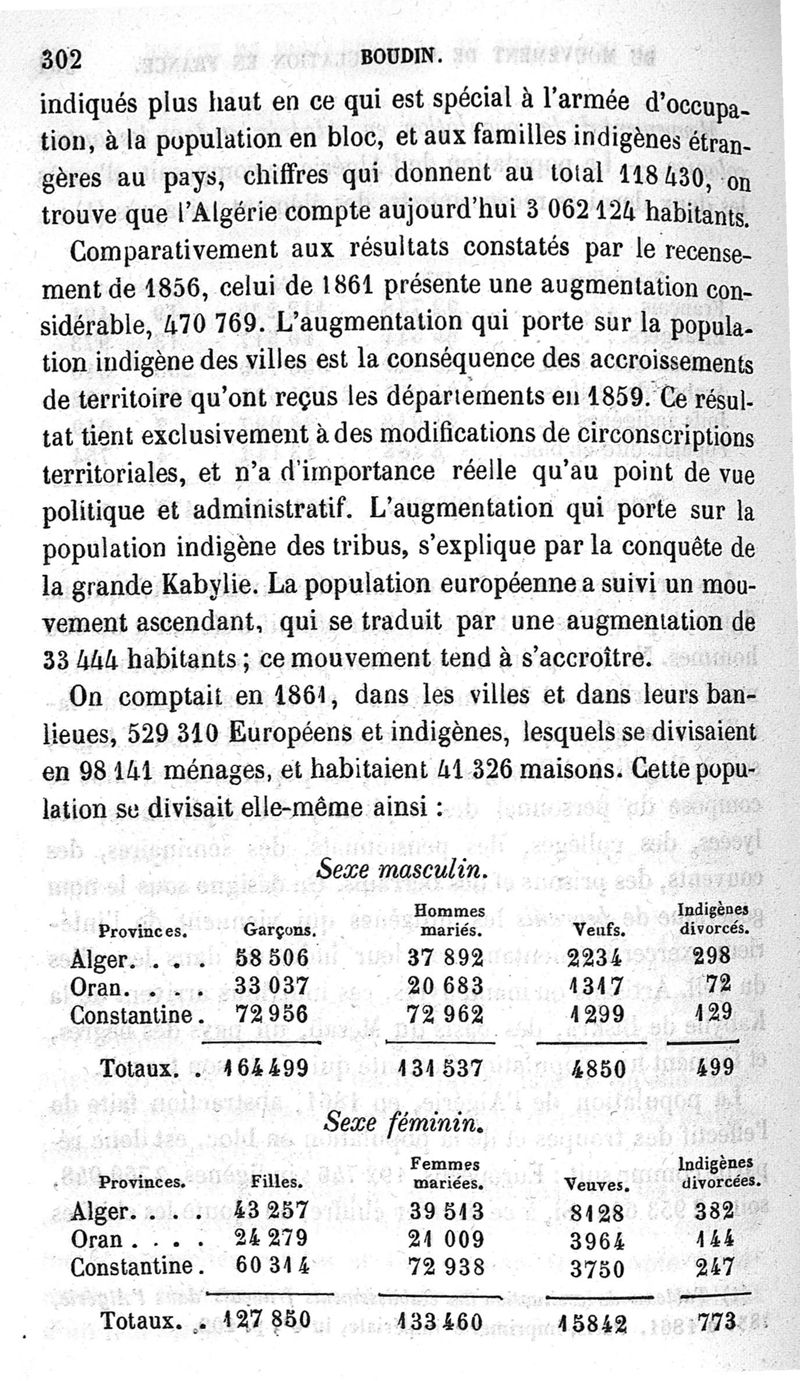 302 BOUDIN.

indiqués plus haut en ce qui est spécial à l'armée d'occupation, à la population en bloc, et aux familles indigènes étrangères au pays, chiffres qui donnent au total 118 430, on trouve que l'Algérie compte aujourd'hui 3 062 124 habitants.

Comparativement aux résultats constatés par le recensement de 1856, celui de 1861 présente une augmentation considérable, 470 769. L'augmentation qui porte sur la population indigène des villes est la conséquence des accroissements de territoire qu'ont reçus les départements en 1859. Ce résultat tient exclusivement à des modifications de circonscriptions territoriales, et n'a d'importance réelle qu'au point de vue politique et administratif. L'augmentation qui porte sur la population indigène des tribus, s'explique par la conquête de la grande Kabylie. La population européenne a suivi un mouvement ascendant, qui se traduit par une augmentation de 33 444 habitants ; ce mouvement tend à s'accroître.

On comptait en 1861, dans les villes et dans leurs banlieues, 529 310 Européens et indigènes, lesquels se divisaient en 98 141 ménages, et habitaient 41 326 maisons. Cette population se divisait elle-même ainsi :

Sexe masculin.

| Provinces. | Garçons. | Hommes mariés. | Veufs. | Indigènes divorcés. |
|---|---|---|---|---|
| Alger. . . . | 58 506 | 37 892 | 2234 | 298 |
| Oran. . . . | 33 037 | 20 683 | 1317 | 72 |
| Constantine. | 72 956 | 72 962 | 1299 | 129 |
| Totaux. . | 164 499 | 131 537 | 4850 | 499 |

Sexe féminin.

| Provinces. | Filles. | Femmes mariées. | Veuves. | Indigènes divorcées. |
|---|---|---|---|---|
| Alger. . . . | 43 257 | 39 513 | 8128 | 382 |
| Oran . . . . | 24 279 | 21 009 | 3964 | 144 |
| Constantine. | 60 314 | 72 938 | 3750 | 247 |
| Totaux. . | 127 850 | 133 460 | 15842 | 773 |